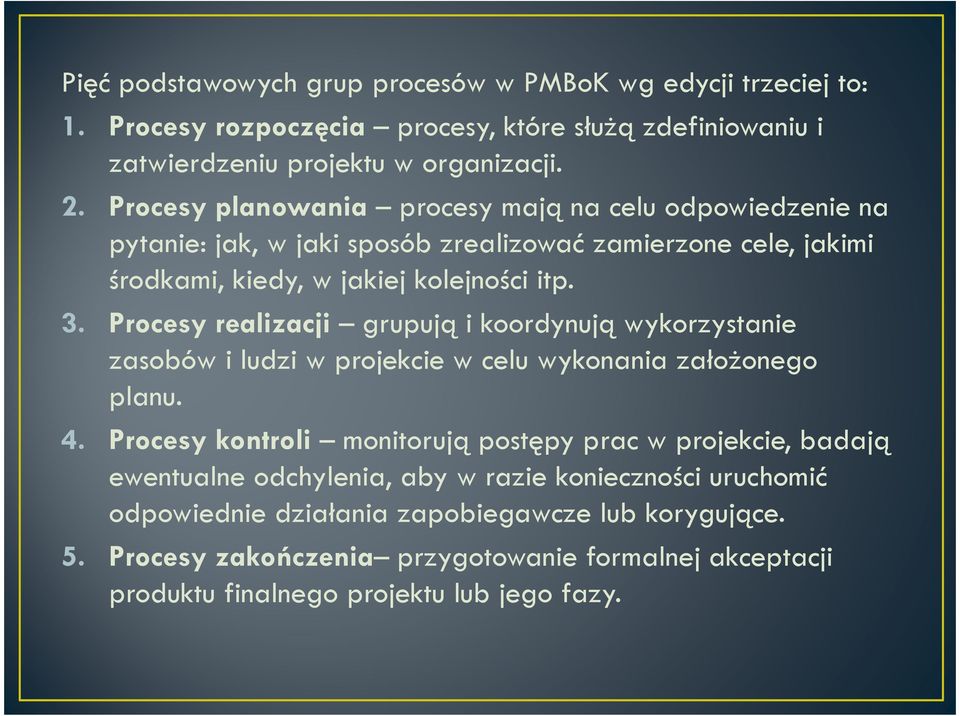 Pięć podstawowych grup procesów w PMBoK wg edycji trzeciej to:

1. Procesy rozpoczęcia – procesy, które służą zdefiniowaniu i zatwierdzeniu projektu w organizacji.
2. Procesy planowania – procesy mają na celu odpowiedzenie na pytanie: jak, w jaki sposób zrealizować zamierzone cele, jakimi środkami, kiedy, w jakiej kolejności itp.
3. Procesy realizacji – grupują i koordynują wykorzystanie zasobów i ludzi w projekcie w celu wykonania założonego planu.
4. Procesy kontroli – monitorują postępy prac w projekcie, badają ewentualne odchylenia, aby w razie konieczności uruchomić odpowiednie działania zapobiegawcze lub korygujące.
5. Procesy zakończenia– przygotowanie formalnej akceptacji produktu finalnego projektu lub jego fazy.